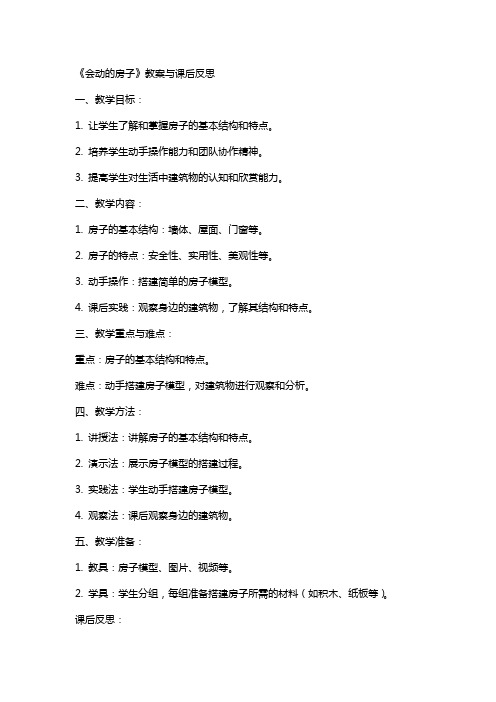 《会动的房子》教案与课后反思

一、教学目标：

1. 让学生了解和掌握房子的基本结构和特点。

2. 培养学生动手操作能力和团队协作精神。

3. 提高学生对生活中建筑物的认知和欣赏能力。

二、教学内容：

1. 房子的基本结构：墙体、屋面、门窗等。

2. 房子的特点：安全性、实用性、美观性等。

3. 动手操作：搭建简单的房子模型。

4. 课后实践：观察身边的建筑物，了解其结构和特点。

三、教学重点与难点：

重点：房子的基本结构和特点。

难点：动手搭建房子模型，对建筑物进行观察和分析。

四、教学方法：

1. 讲授法：讲解房子的基本结构和特点。

2. 演示法：展示房子模型的搭建过程。

3. 实践法：学生动手搭建房子模型。

4. 观察法：课后观察身边的建筑物。

五、教学准备：

1. 教具：房子模型、图片、视频等。

2. 学具：学生分组，每组准备搭建房子所需的材料（如积木、纸板等）。

课后反思：